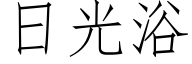 日光浴